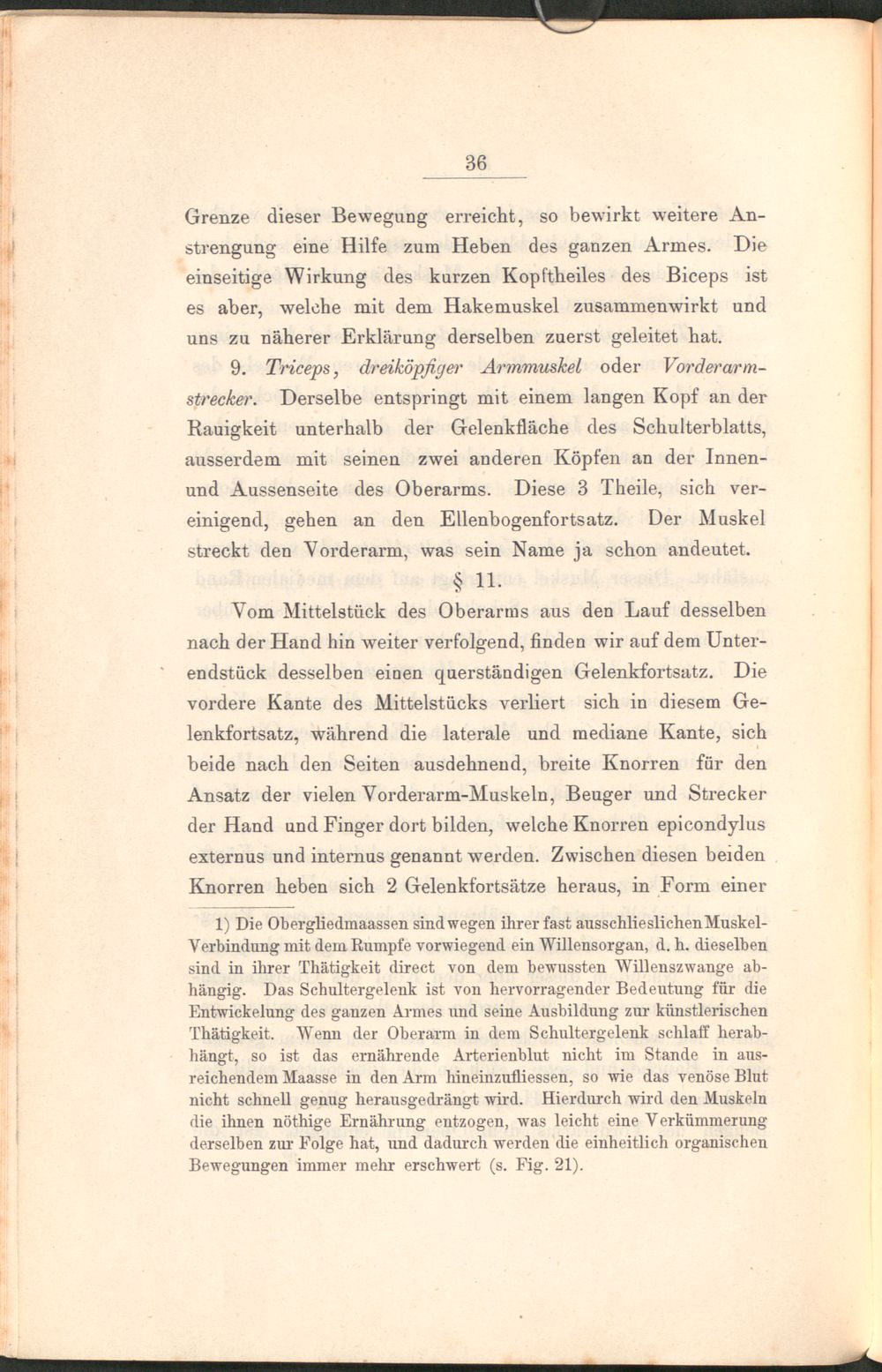 36

Grenze dieser Bewegung erreicht, so bewirkt weitere Anstrengung eine Hilfe zum Heben des ganzen Armes. Die einseitige Wirkung des kurzen Kopftheiles des Biceps ist es aber, welche mit dem Hakemuskel zusammenwirkt und uns zu näherer Erklärung derselben zuerst geleitet hat.

9. Triceps, dreiköpfiger Armmuskel oder Vorderarmstrecker. Derselbe entspringt mit einem langen Kopf an der Rauigkeit unterhalb der Gelenkfläche des Schulterblatts, ausserdem mit seinen zwei anderen Köpfen an der Innen- und Aussenseite des Oberarms. Diese 3 Theile, sich vereinigend, gehen an den Ellenbogenfortsatz. Der Muskel streckt den Vorderarm, was sein Name ja schon andeutet.

§ 11.

Vom Mittelstück des Oberarms aus den Lauf desselben nach der Hand hin weiter verfolgend, finden wir auf dem Unterendstück desselben einen querständigen Gelenkfortsatz. Die vordere Kante des Mittelstücks verliert sich in diesem Gelenkfortsatz, während die laterale und mediane Kante, sich beide nach den Seiten ausdehnend, breite Knorren für den Ansatz der vielen Vorderarm-Muskeln, Beuger und Strecker der Hand und Finger dort bilden, welche Knorren epicondylus externus und internus genannt werden. Zwischen diesen beiden Knorren heben sich 2 Gelenkfortsätze heraus, in Form einer

1) Die Obergliedmaassen sind wegen ihrer fast ausschlieslichen Muskel-Verbindung mit dem Rumpfe vorwiegend ein Willensorgan, d. h. dieselben sind in ihrer Thätigkeit direct von dem bewussten Willenszwange abhängig. Das Schultergelenk ist von hervorragender Bedeutung für die Entwickelung des ganzen Armes und seine Ausbildung zur künstlerischen Thätigkeit. Wenn der Oberarm in dem Schultergelenk schlaff herabhängt, so ist das ernährende Arterienblut nicht im Stande in ausreichendem Maasse in den Arm hineinzufliessen, so wie das venöse Blut nicht schnell genug herausgedrängt wird. Hierdurch wird den Muskeln die ihnen nöthige Ernährung entzogen, was leicht eine Verkümmerung derselben zur Folge hat, und dadurch werden die einheitlich organischen Bewegungen immer mehr erschwert (s. Fig. 21).